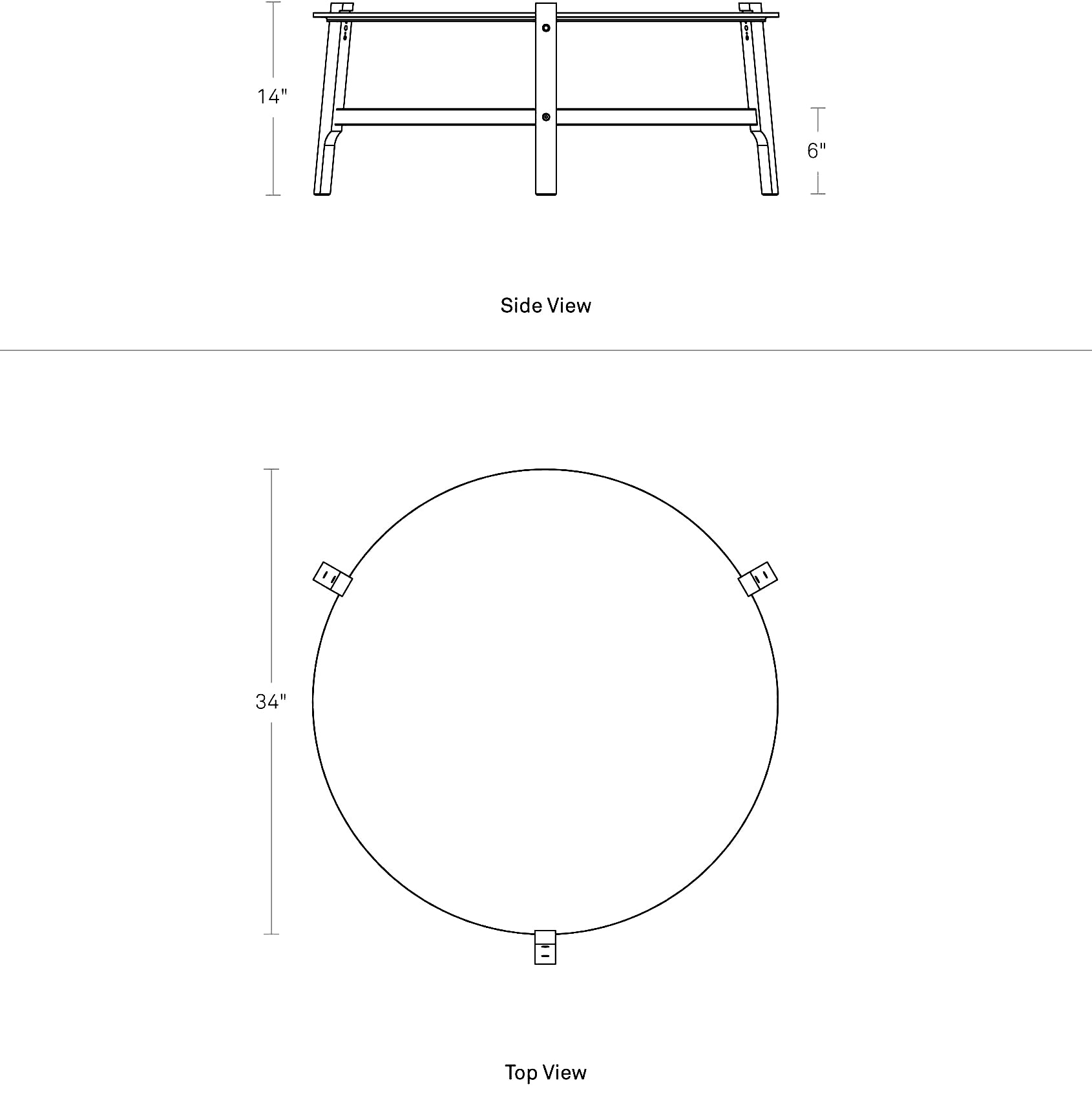 14"

6"

Side View

34"

Top View